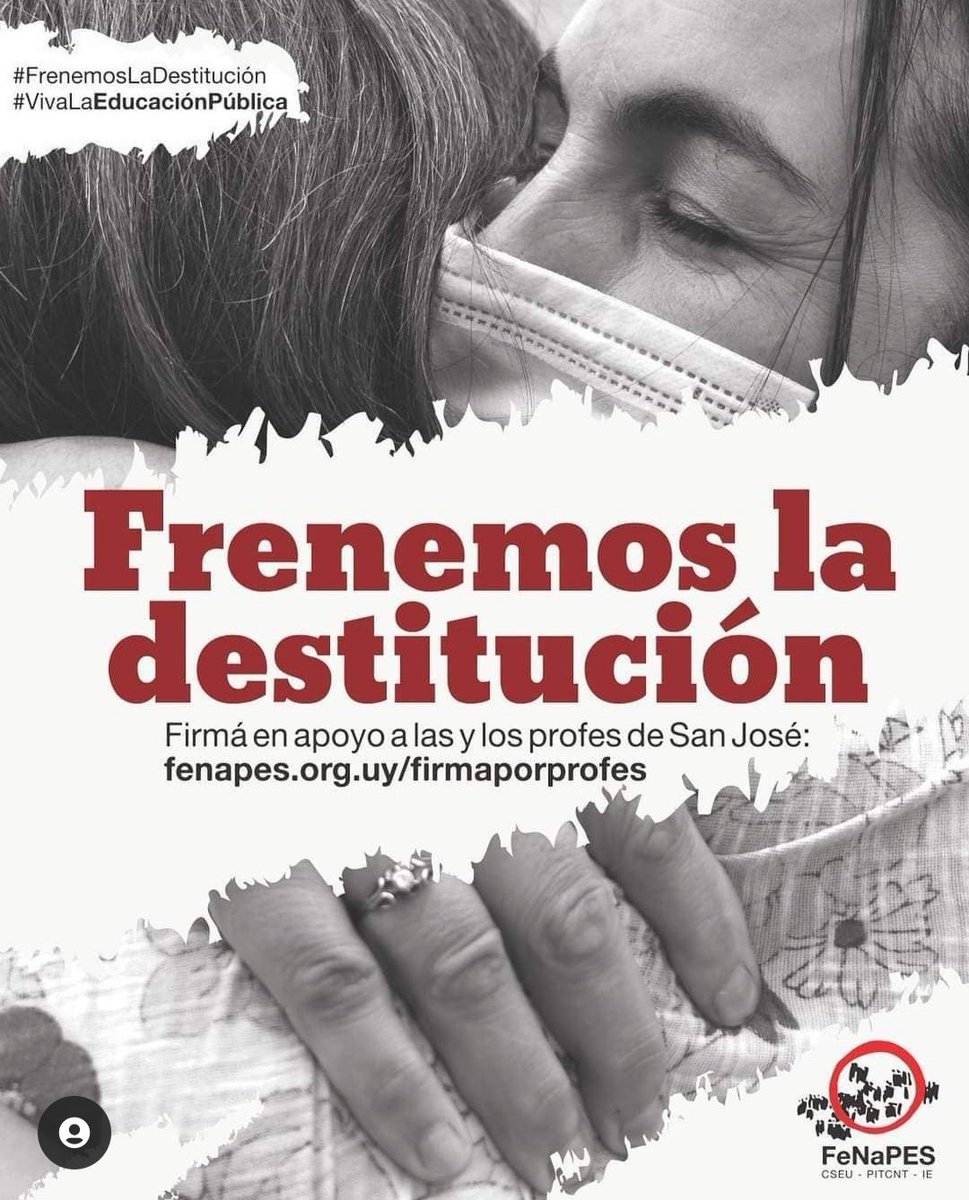 #FrenemosLaDestitución
#VivaLaEducaciónPública

Frenemos la destitución

Firmá en apoyo a las y los profes de San José:
fenapes.org.uy/firmaporprofes

FeNaPES
CSEU - PITCNT - IE